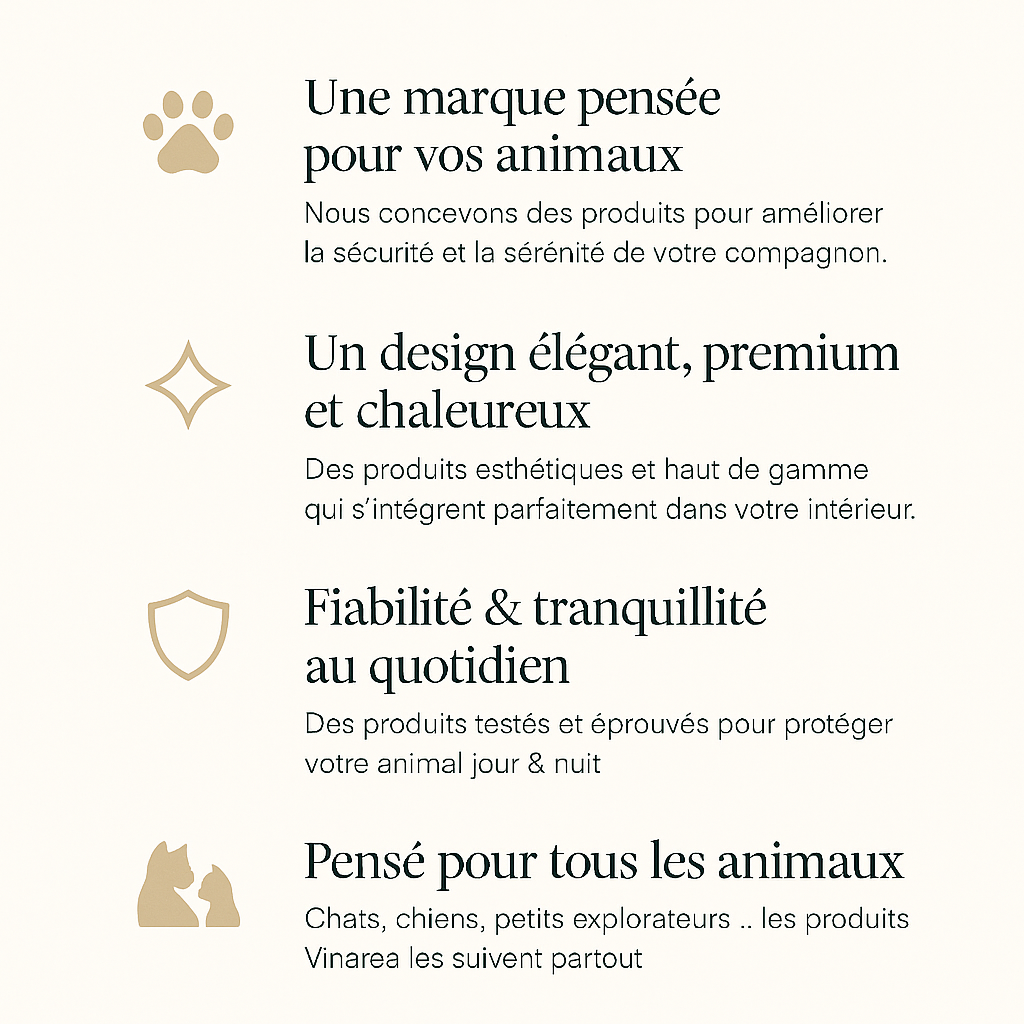 Une marque pensée pour vos animaux

Nous concevons des produits pour améliorer la sécurité et la sérénité de votre compagnon.

Un design élégant, premium et chaleureux

Des produits esthétiques et haut de gamme qui s'intégrent parfaitement dans votre intérieur.

Fiabilité & tranquillité au quotidien

Des produits testés et éprouvés pour protéger votre animal jour & nuit

Pensé pour tous les animaux

Chats, chiens, petits explorateurs .. les produits Vinarea les suivent partout